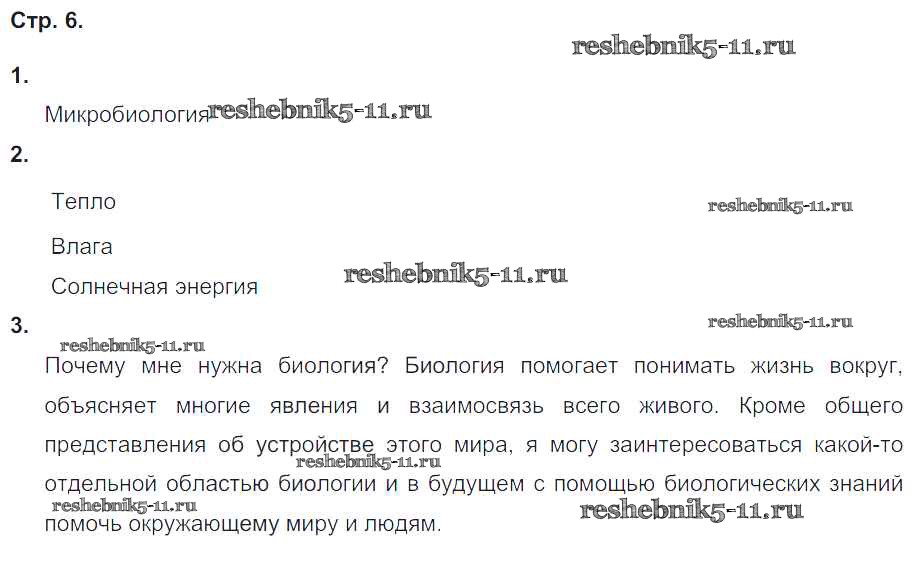 Стр. 6.

1.

Микробиология

2.

Тепло

Влага

Солнечная энергия

3.

Почему мне нужна биология? Биология помогает понимать жизнь вокруг, объясняет многие явления и взаимосвязь всего живого. Кроме общего представления об устройстве этого мира, я могу заинтересоваться какой-то отдельной областью биологии и в будущем с помощью биологических знаний помочь окружающему миру и людям.

reshebnik5-11.ru